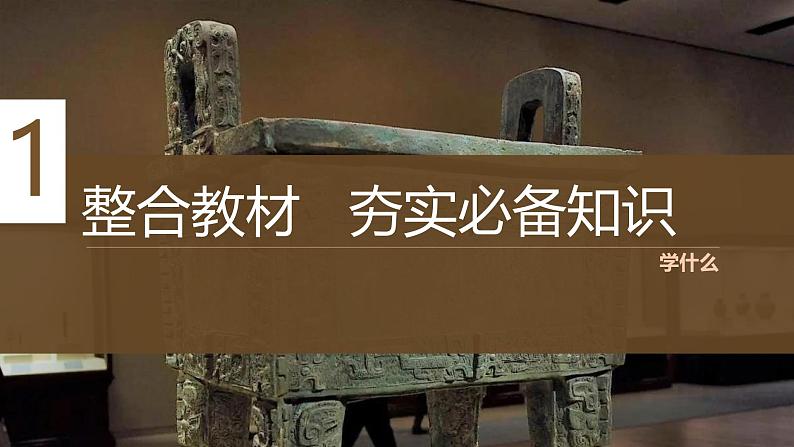 1

整合教材　夯实必备知识

学什么